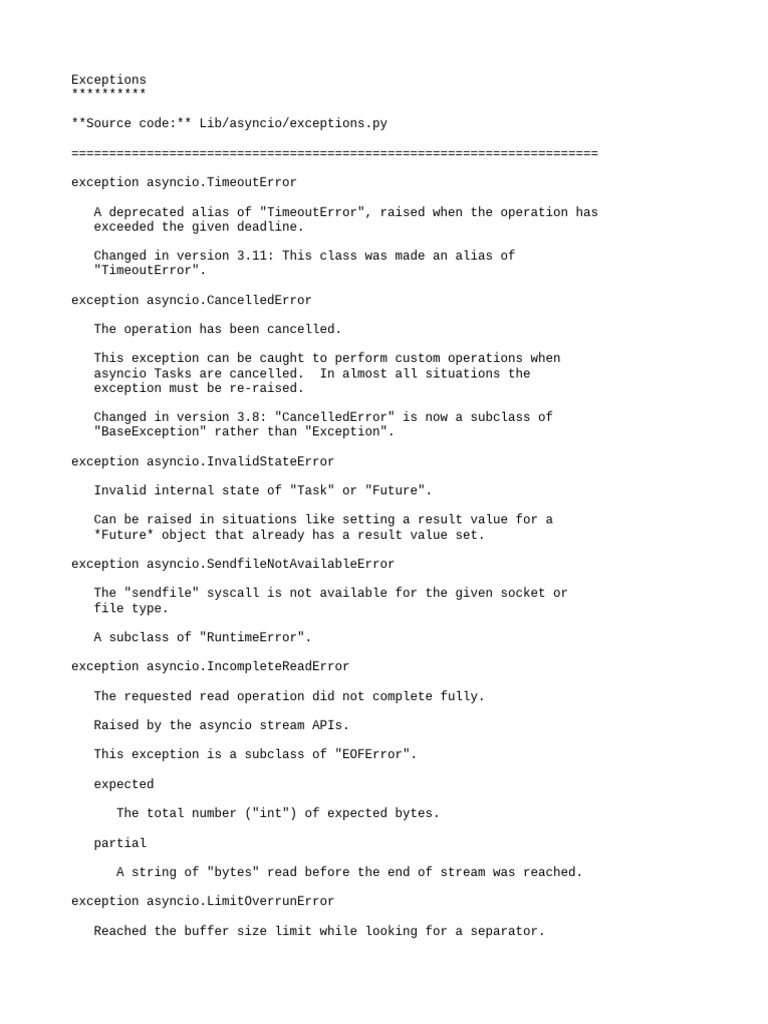 Exceptions
**********

**Source code:** Lib/asyncio/exceptions.py

======================================================================

exception asyncio.TimeoutError

A deprecated alias of "TimeoutError", raised when the operation has exceeded the given deadline.

Changed in version 3.11: This class was made an alias of "TimeoutError".

exception asyncio.CancelledError

The operation has been cancelled.

This exception can be caught to perform custom operations when asyncio Tasks are cancelled.  In almost all situations the exception must be re-raised.

Changed in version 3.8: "CancelledError" is now a subclass of "BaseException" rather than "Exception".

exception asyncio.InvalidStateError

Invalid internal state of "Task" or "Future".

Can be raised in situations like setting a result value for a *Future* object that already has a result value set.

exception asyncio.SendfileNotAvailableError

The "sendfile" syscall is not available for the given socket or file type.

A subclass of "RuntimeError".

exception asyncio.IncompleteReadError

The requested read operation did not complete fully.

Raised by the asyncio stream APIs.

This exception is a subclass of "EOFError".

expected

The total number ("int") of expected bytes.

partial

A string of "bytes" read before the end of stream was reached.

exception asyncio.LimitOverrunError

Reached the buffer size limit while looking for a separator.